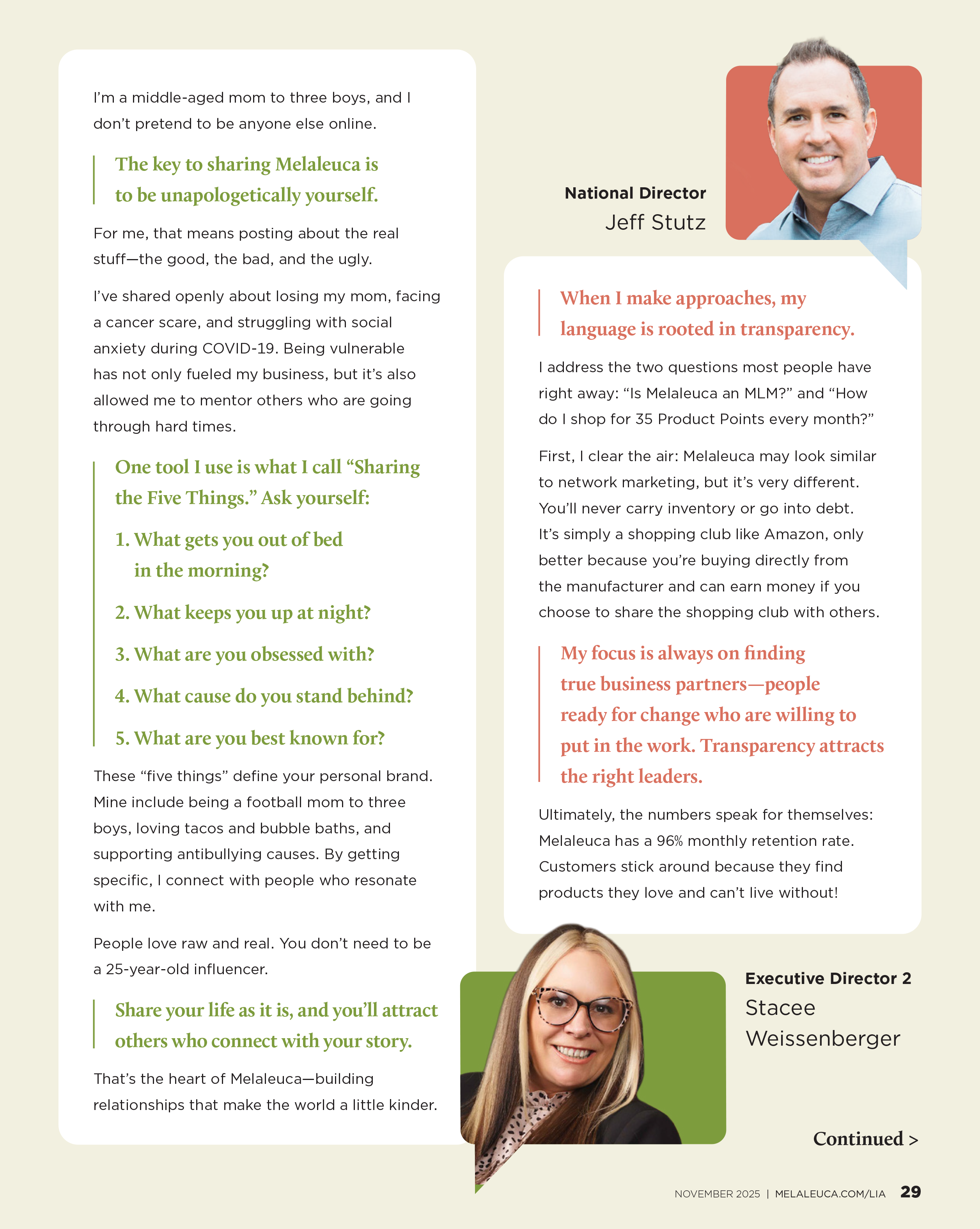 I'm a middle-aged mom to three boys, and I don't pretend to be anyone else online.

The key to sharing Melaleuca is to be unapologetically yourself.

For me, that means posting about the real stuff—the good, the bad, and the ugly.

I've shared openly about losing my mom, facing a cancer scare, and struggling with social anxiety during COVID-19. Being vulnerable has not only fueled my business, but it's also allowed me to mentor others who are going through hard times.

One tool I use is what I call "Sharing the Five Things." Ask yourself:

1. What gets you out of bed in the morning?

2. What keeps you up at night?

3. What are you obsessed with?

4. What cause do you stand behind?

5. What are you best known for?

These "five things" define your personal brand. Mine include being a football mom to three boys, loving tacos and bubble baths, and supporting antibullying causes. By getting specific, I connect with people who resonate with me.

People love raw and real. You don't need to be a 25-year-old influencer.

Share your life as it is, and you'll attract others who connect with your story.

That's the heart of Melaleuca—building relationships that make the world a little kinder.

National Director
Jeff Stutz

When I make approaches, my language is rooted in transparency.

I address the two questions most people have right away: "Is Melaleuca an MLM?" and "How do I shop for 35 Product Points every month?"

First, I clear the air: Melaleuca may look similar to network marketing, but it's very different. You'll never carry inventory or go into debt. It's simply a shopping club like Amazon, only better because you're buying directly from the manufacturer and can earn money if you choose to share the shopping club with others.

My focus is always on finding true business partners—people ready for change who are willing to put in the work. Transparency attracts the right leaders.

Ultimately, the numbers speak for themselves: Melaleuca has a 96% monthly retention rate. Customers stick around because they find products they love and can't live without!

Executive Director 2
Stacee Weissenberger

Continued >

NOVEMBER 2025 | MELALEUCA.COM/LIA 29